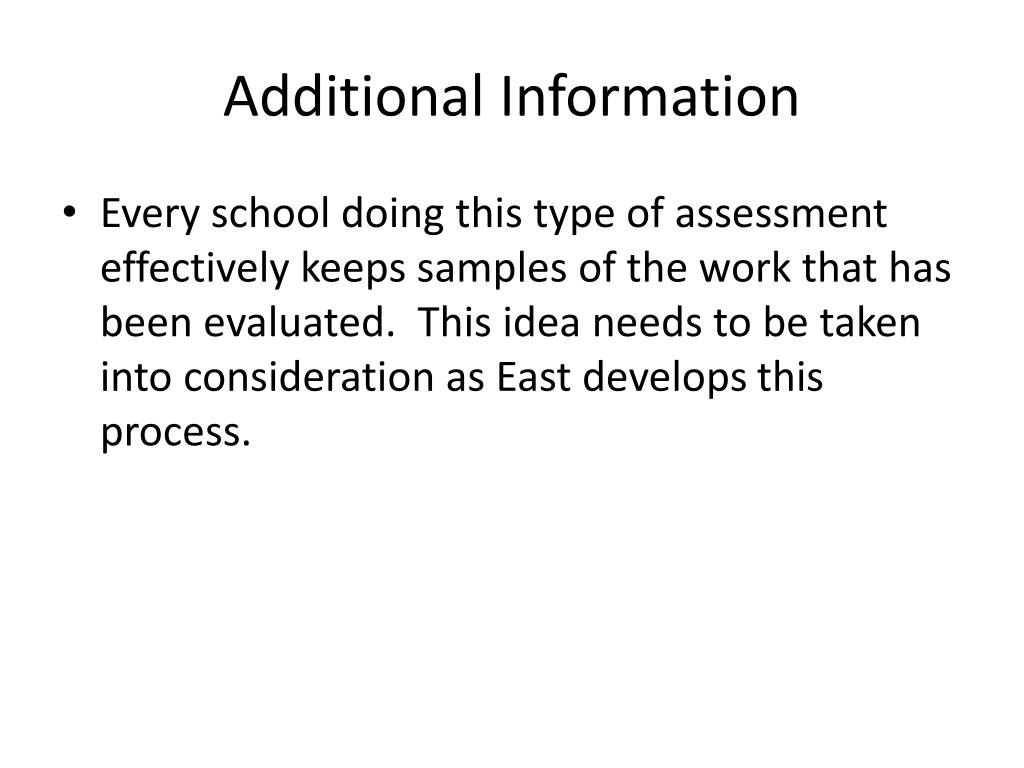 Additional Information

• Every school doing this type of assessment effectively keeps samples of the work that has been evaluated. This idea needs to be taken into consideration as East develops this process.